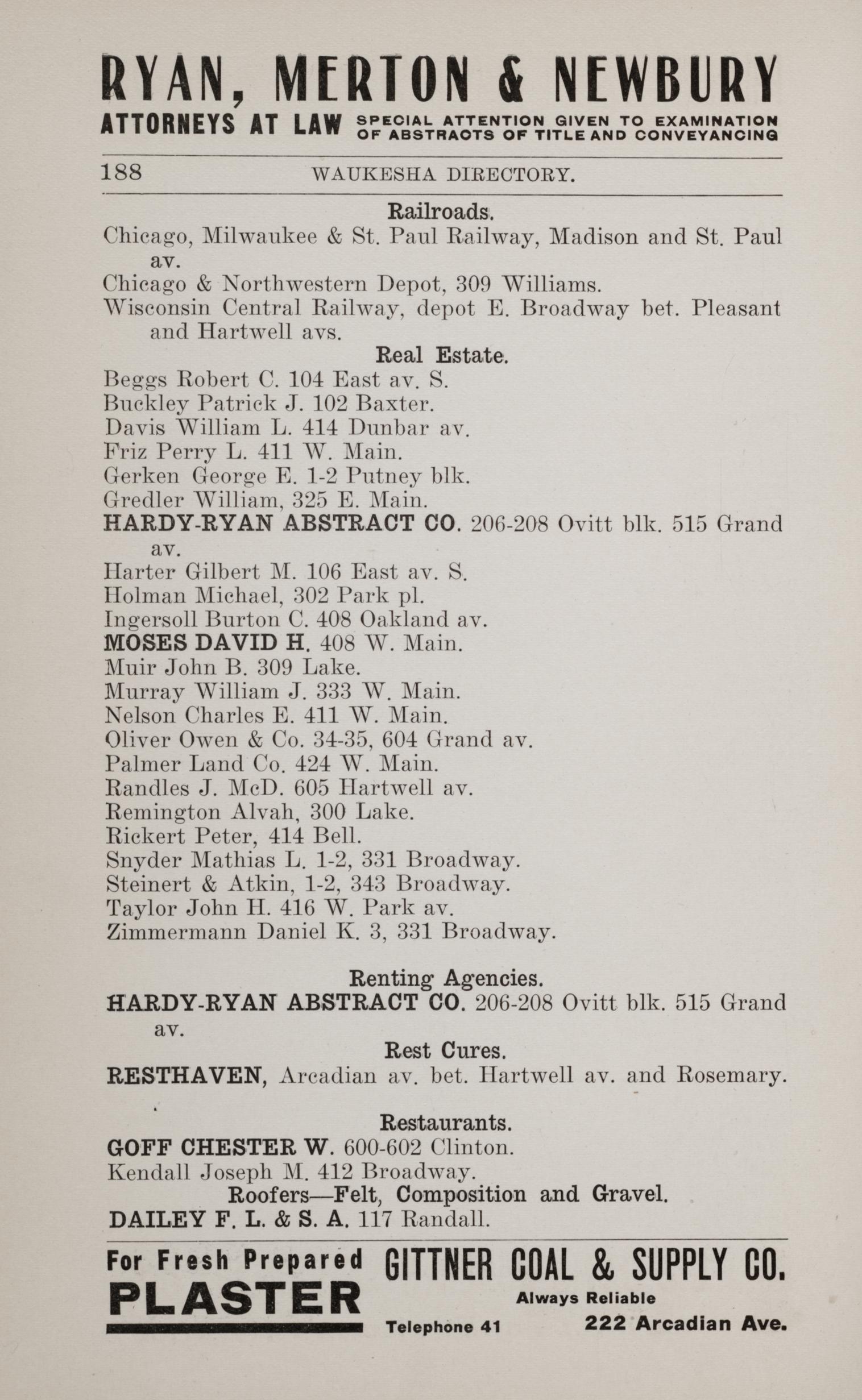 RYAN, MERTON & NEWBURY
ATTORNEYS AT LAW SPECIAL ATTENTION GIVEN TO EXAMINATION OF ABSTRACTS OF TITLE AND CONVEYANCING

188 WAUKESHA DIRECTORY.

Railroads.
Chicago, Milwaukee & St. Paul Railway, Madison and St. Paul av.
Chicago & Northwestern Depot, 309 Williams.
Wisconsin Central Railway, depot E. Broadway bet. Pleasant and Hartwell avs.

Real Estate.
Beggs Robert C. 104 East av. S.
Buckley Patrick J. 102 Baxter.
Davis William L. 414 Dunbar av.
Friz Perry L. 411 W. Main.
Gerken George E. 1-2 Putney blk.
Gredler William, 325 E. Main.
HARDY-RYAN ABSTRACT CO. 206-208 Ovitt blk. 515 Grand av.
Harter Gilbert M. 106 East av. S.
Holman Michael, 302 Park pl.
Ingersoll Burton C. 408 Oakland av.
MOSES DAVID H. 408 W. Main.
Muir John B. 309 Lake.
Murray William J. 333 W. Main.
Nelson Charles E. 411 W. Main.
Oliver Owen & Co. 34-35, 604 Grand av.
Palmer Land Co. 424 W. Main.
Randles J. McD. 605 Hartwell av.
Remington Alvah, 300 Lake.
Rickert Peter, 414 Bell.
Snyder Mathias L. 1-2, 331 Broadway.
Steinert & Atkin, 1-2, 343 Broadway.
Taylor John H. 416 W. Park av.
Zimmermann Daniel K. 3, 331 Broadway.

Renting Agencies.
HARDY-RYAN ABSTRACT CO. 206-208 Ovitt blk. 515 Grand av.

Rest Cures.
RESTHAVEN, Arcadian av. bet. Hartwell av. and Rosemary.

Restaurants.
GOFF CHESTER W. 600-602 Clinton.
Kendall Joseph M. 412 Broadway.

Roofers—Felt, Composition and Gravel.
DAILEY F. L. & S. A. 117 Randall.

For Fresh Prepared PLASTER
GITTNER COAL & SUPPLY CO.
Always Reliable
Telephone 41 222 Arcadian Ave.